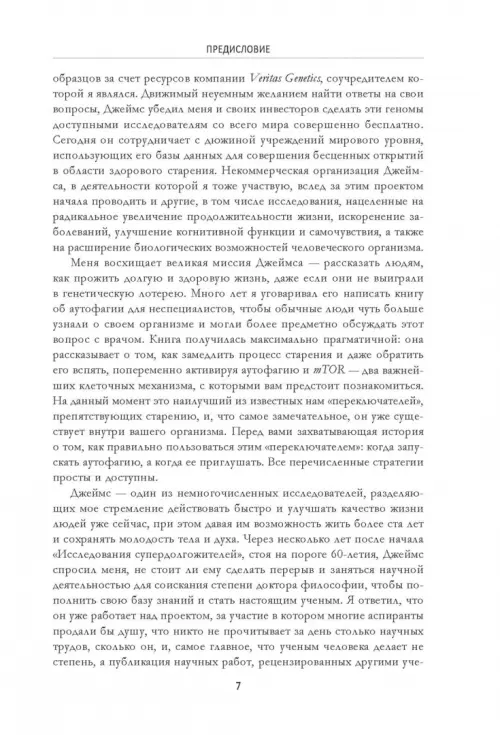 ПРЕДИСЛОВИЕ

образцов за счет ресурсов компании Veritas Genetics, соучредителем которой я являлся. Движимый неуемным желанием найти ответы на свои вопросы, Джеймс убедил меня и своих инвесторов сделать эти геномы доступными исследователям со всего мира совершенно бесплатно. Сегодня он сотрудничает с дюжиной учреждений мирового уровня, использующих его базы данных для совершения бесценных открытий в области здорового старения. Некоммерческая организация Джеймса, в деятельности которой я тоже участвую, вслед за этим проектом начала проводить и другие, в том числе исследования, нацеленные на радикальное увеличение продолжительности жизни, искоренение заболеваний, улучшение когнитивной функции и самочувствия, а также на расширение биологических возможностей человеческого организма.

Меня восхищает великая миссия Джеймса — рассказать людям, как прожить долгую и здоровую жизнь, даже если они не выиграли в генетическую лотерею. Много лет я уговаривал его написать книгу об аутофагии для неспециалистов, чтобы обычные люди чуть больше узнали о своем организме и могли более предметно обсуждать этот вопрос с врачом. Книга получилась максимально прагматичной: она рассказывает о том, как замедлить процесс старения и даже обратить его вспять, попеременно активируя аутофагию и mTOR — два важнейших клеточных механизма, с которыми вам предстоит познакомиться. На данный момент это наилучший из известных нам «переключателей», препятствующих старению, и, что самое замечательное, он уже существует внутри вашего организма. Перед вами захватывающая история о том, как правильно пользоваться этим «переключателем»: когда запускать аутофагию, а когда ее приглушать. Все перечисленные стратегии просты и доступны.

Джеймс — один из немногочисленных исследователей, разделяющих мое стремление действовать быстро и улучшать качество жизни людей уже сейчас, при этом давая им возможность жить более ста лет и сохранять молодость тела и духа. Через несколько лет после начала «Исследования супердолгожителей», стоя на пороге 60-летия, Джеймс спросил меня, не стоит ли ему сделать перерыв и заняться научной деятельностью для соискания степени доктора философии, чтобы пополнить свою базу знаний и стать настоящим ученым. Я ответил, что он уже работает над проектом, за участие в котором многие аспиранты продали бы душу, что никто не прочитывает за день столько научных трудов, сколько он, и, самое главное, что ученым человека делает не степень, а публикация научных работ, рецензированных другими уче-

7